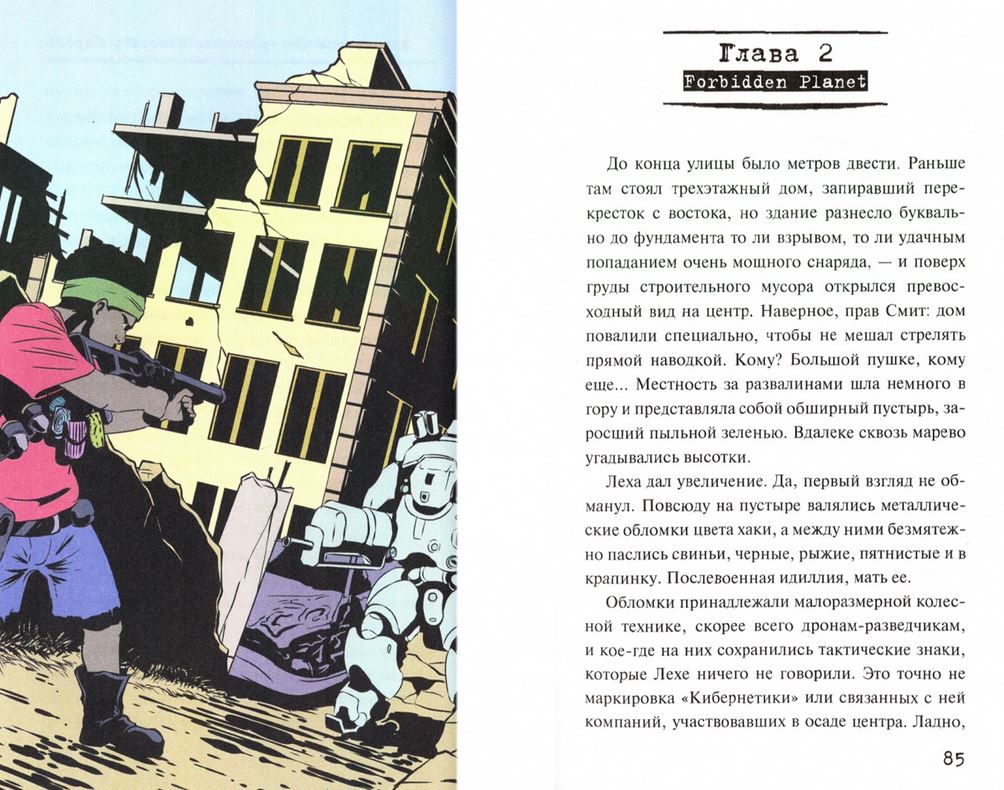 Глава 2

Forbidden Planet

До конца улицы было метров двести. Раньше там стоял трехэтажный дом, запиравший перекресток с востока, но здание разнесло буквально до фундамента то ли взрывом, то ли удачным попаданием очень мощного снаряда, — и поверх груды строительного мусора открылся превосходный вид на центр. Наверное, прав Смит: дом повалили специально, чтобы не мешал стрелять прямой наводкой. Кому? Большой пушке, кому еще... Местность за развалинами шла немного в гору и представляла собой обширный пустырь, заросший пыльной зеленью. Вдалеке сквозь марево угадывались высотки.

Леха дал увеличение. Да, первый взгляд не обманул. Повсюду на пустыре валялись металлические обломки цвета хаки, а между ними безмятежно паслись свиньи, черные, рыжие, пятнистые и в крапинку. Послевоенная идиллия, мать ее.

Обломки принадлежали малоразмерной колесной технике, скорее всего дронам-разведчикам, и кое-где на них сохранились тактические знаки, которые Лехе ничего не говорили. Это точно не маркировка «Кибернетики» или связанных с ней компаний, участвовавших в осаде центра. Ладно,

85